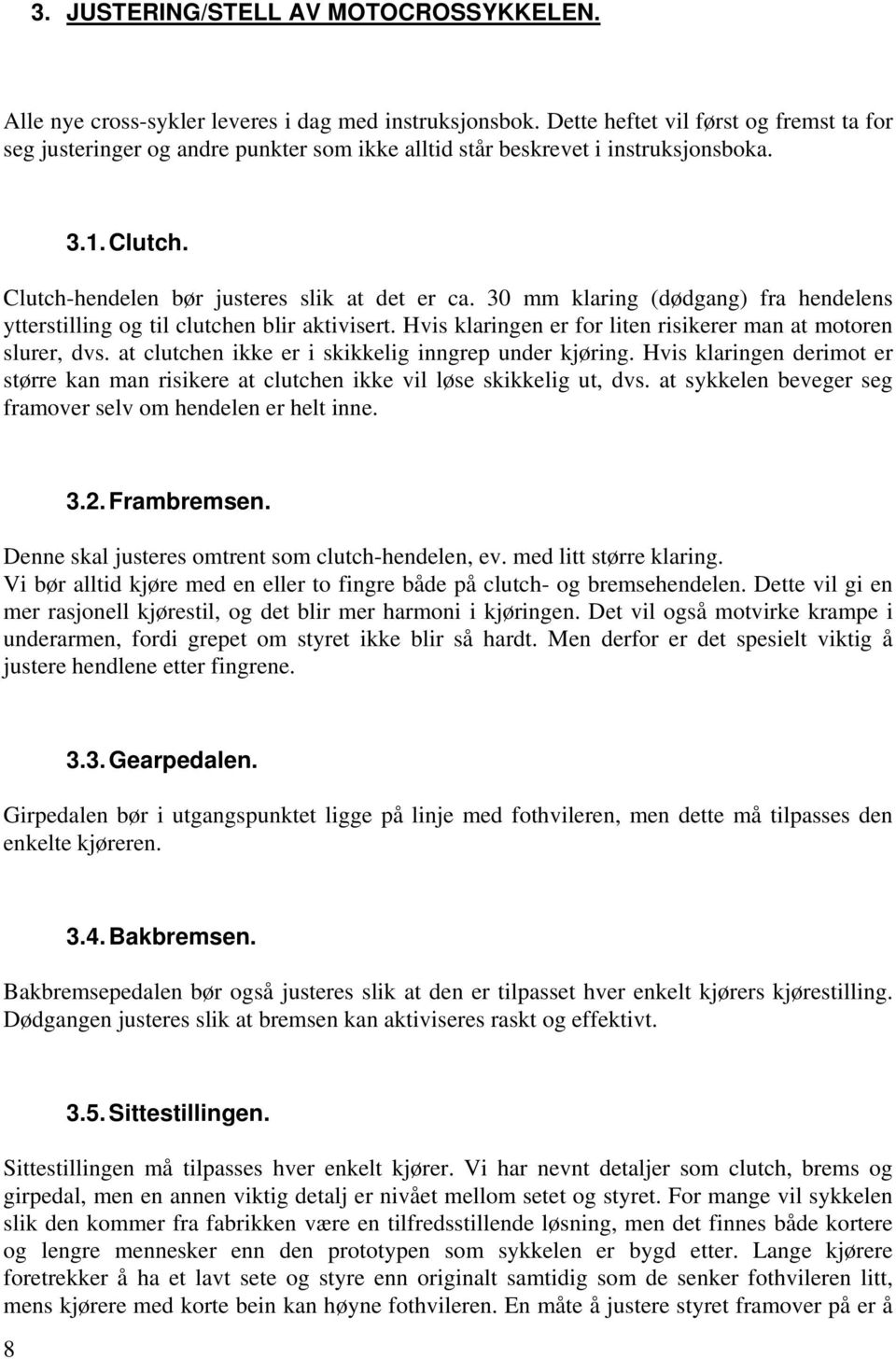 3. JUSTERING/STELL AV MOTOCROSSYKKELEN.

Alle nye cross-sykler leveres i dag med instruksjonsbok. Dette heftet vil først og fremst ta for seg justeringer og andre punkter som ikke alltid står beskrevet i instruksjonsboka.

3.1. Clutch.

Clutch-hendelen bør justeres slik at det er ca. 30 mm klaring (dødgang) fra hendelens ytterstilling og til clutchen blir aktivisert. Hvis klaringen er for liten risikerer man at motoren slurer, dvs. at clutchen ikke er i skikkelig inngrep under kjøring. Hvis klaringen derimot er større kan man risikere at clutchen ikke vil løse skikkelig ut, dvs. at sykkelen beveger seg framover selv om hendelen er helt inne.

3.2. Frambremsen.

Denne skal justeres omtrent som clutch-hendelen, ev. med litt større klaring.
Vi bør alltid kjøre med en eller to fingre både på clutch- og bremsehendelen. Dette vil gi en mer rasjonell kjørestil, og det blir mer harmoni i kjøringen. Det vil også motvirke krampe i underarmen, fordi grepet om styret ikke blir så hardt. Men derfor er det spesielt viktig å justere hendlene etter fingrene.

3.3. Gearpedalen.

Girpedalen bør i utgangspunktet ligge på linje med fothvileren, men dette må tilpasses den enkelte kjøreren.

3.4. Bakbremsen.

Bakbremsepedalen bør også justeres slik at den er tilpasset hver enkelt kjørers kjørestilling. Dødgangen justeres slik at bremsen kan aktiviseres raskt og effektivt.

3.5. Sittestillingen.

Sittestillingen må tilpasses hver enkelt kjører. Vi har nevnt detaljer som clutch, brems og girpedal, men en annen viktig detalj er nivået mellom setet og styret. For mange vil sykkelen slik den kommer fra fabrikken være en tilfredsstillende løsning, men det finnes både kortere og lengre mennesker enn den prototypen som sykkelen er bygd etter. Lange kjørere foretrekker å ha et lavt sete og styre enn originalt samtidig som de senker fothvileren litt, mens kjørere med korte bein kan høyne fothvileren. En måte å justere styret framover på er å

8